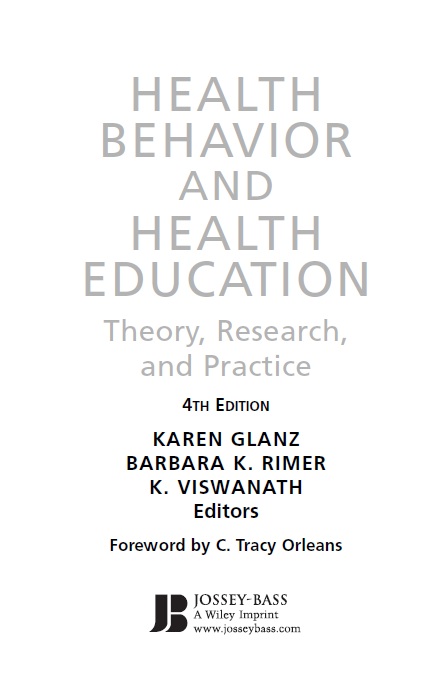 HEALTH BEHAVIOR AND HEALTH EDUCATION

Theory, Research, and Practice

4TH EDITION

KAREN GLANZ
BARBARA K. RIMER
K. VISWANATH
Editors

Foreword by C. Tracy Orleans

JB JOSSEY-BASS
A Wiley Imprint
www.josseybass.com